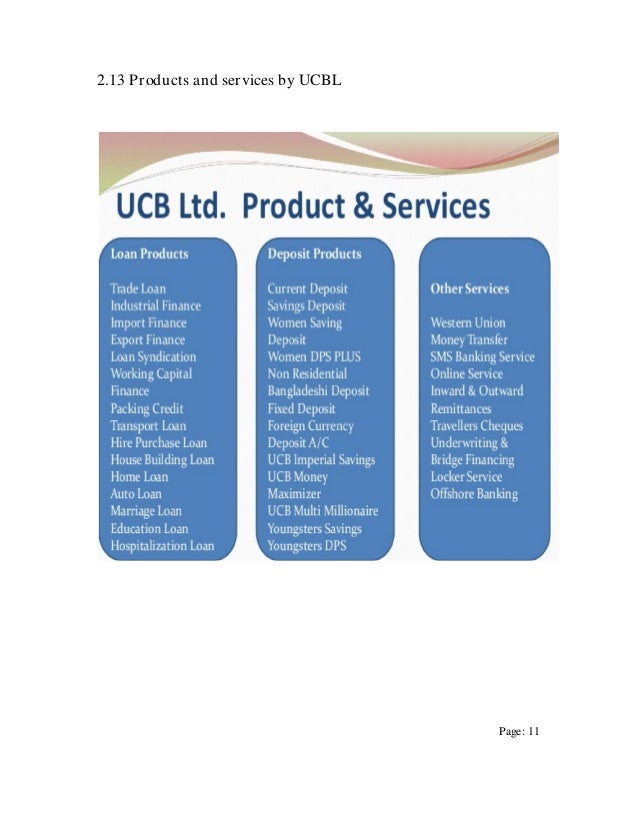 2.13 Products and services by UCBL

UCB Ltd. Product & Services

Loan Products

Trade Loan
Industrial Finance
Import Finance
Export Finance
Loan Syndication
Working Capital
Finance
Packing Credit
Transport Loan
Hire Purchase Loan
House Building Loan
Home Loan
Auto Loan
Marriage Loan
Education Loan
Hospitalization Loan

Deposit Products

Current Deposit
Savings Deposit
Women Saving
Deposit
Women DPS PLUS
Non Residential
Bangladeshi Deposit
Fixed Deposit
Foreign Currency
Deposit A/C
UCB Imperial Savings
UCB Money
Maximizer
UCB Multi Millionaire
Youngsters Savings
Youngsters DPS

Other Services

Western Union
Money Transfer
SMS Banking Service
Online Service
Inward & Outward
Remittances
Travellers Cheques
Underwriting &
Bridge Financing
Locker Service
Offshore Banking

Page: 11